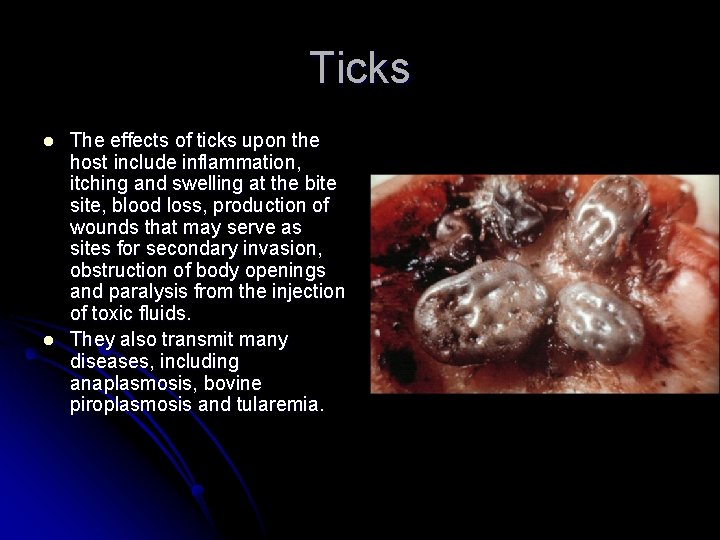 Ticks

• The effects of ticks upon the host include inflammation, itching and swelling at the bite site, blood loss, production of wounds that may serve as sites for secondary invasion, obstruction of body openings and paralysis from the injection of toxic fluids.
• They also transmit many diseases, including anaplasmosis, bovine piroplasmosis and tularemia.